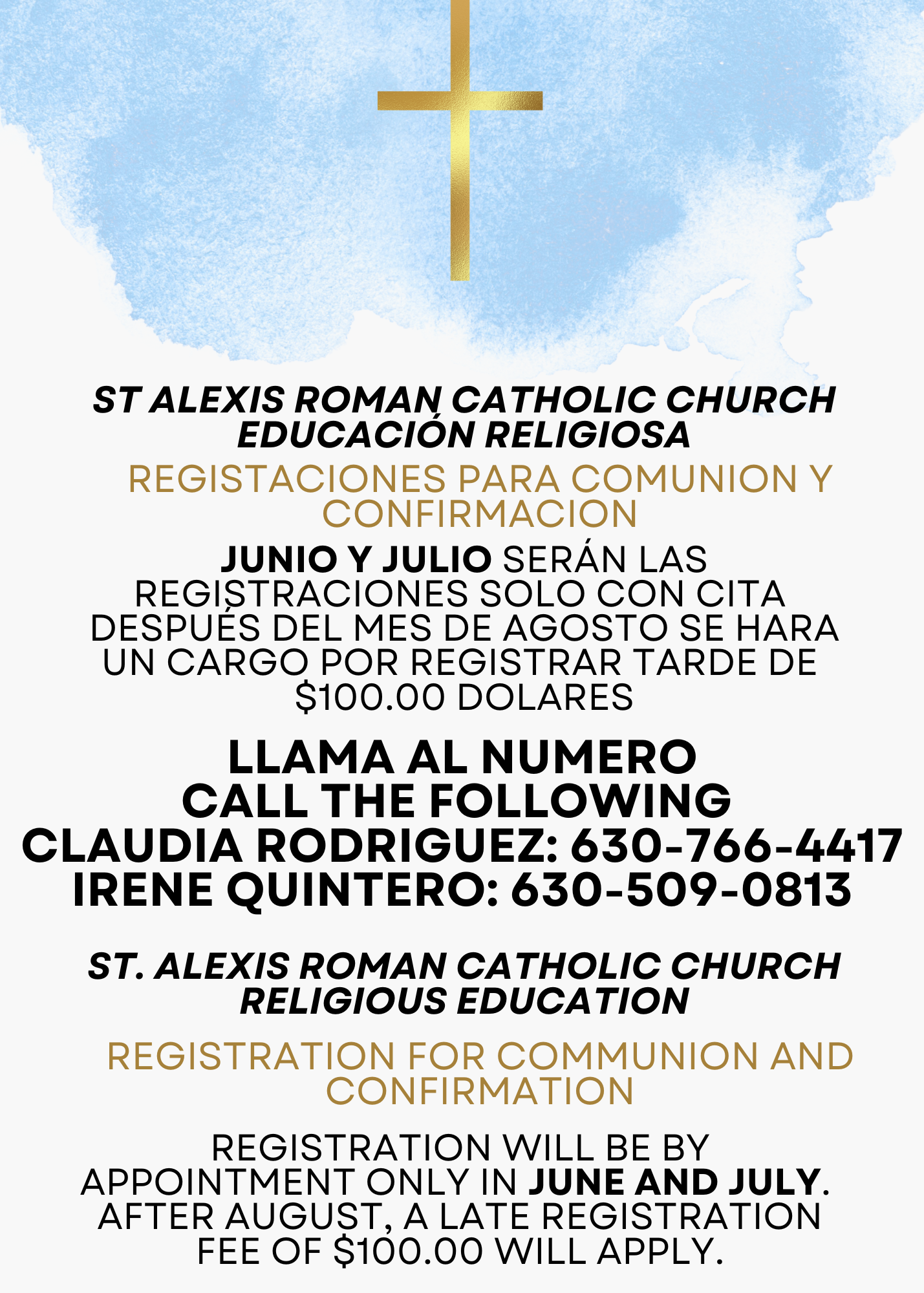 ST ALEXIS ROMAN CATHOLIC CHURCH
EDUCACIÓN RELIGIOSA

REGISTACIONES PARA COMUNION Y CONFIRMACION

JUNIO Y JULIO SERÁN LAS REGISTRACIONES SOLO CON CITA DESPUÉS DEL MES DE AGOSTO SE HARA UN CARGO POR REGISTRAR TARDE DE $100.00 DOLARES

LLAMA AL NUMERO
CALL THE FOLLOWING
CLAUDIA RODRIGUEZ: 630-766-4417
IRENE QUINTERO: 630-509-0813

ST. ALEXIS ROMAN CATHOLIC CHURCH
RELIGIOUS EDUCATION

REGISTRATION FOR COMMUNION AND CONFIRMATION

REGISTRATION WILL BE BY APPOINTMENT ONLY IN JUNE AND JULY. AFTER AUGUST, A LATE REGISTRATION FEE OF $100.00 WILL APPLY.